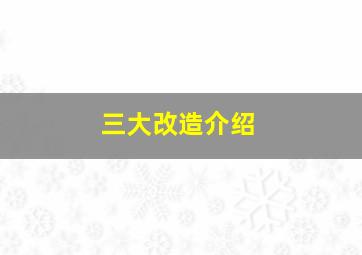 三大改造介绍